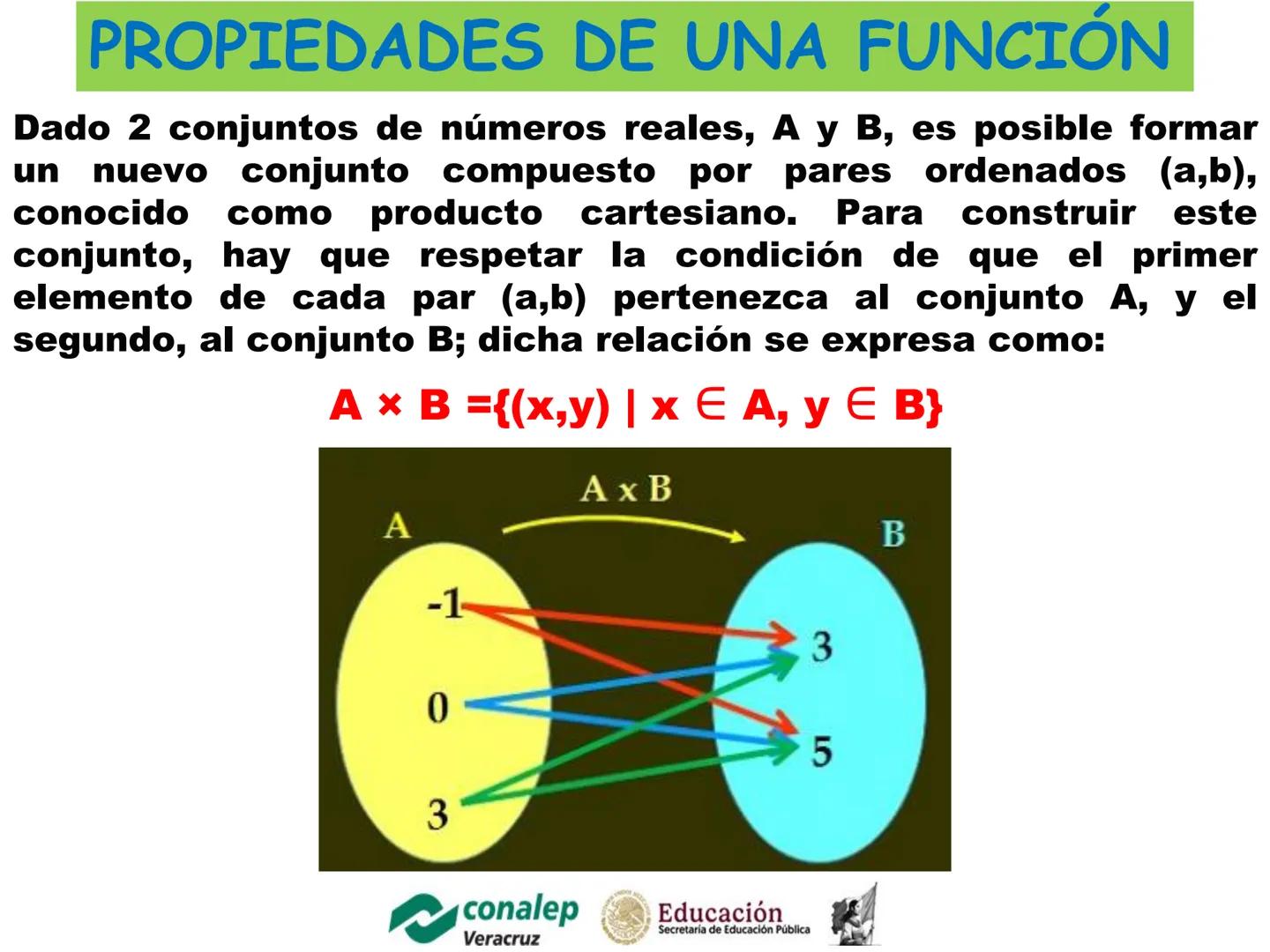 PROPIEDADES DE UNA FUNCIÓN

Dado 2 conjuntos de números reales, A y B, es posible formar un nuevo conjunto compuesto por pares ordenados (a,b), conocido como producto cartesiano. Para construir este conjunto, hay que respetar la condición de que el primer elemento de cada par (a,b) pertenezca al conjunto A, y el segundo, al conjunto B; dicha relación se expresa como:

$A \times B = \{(x,y) \mid x \in A, y \in B\}$

A x B

A

B

-1

0

3

3

5

conalep
Veracruz

Educación
Secretaría de Educación Pública